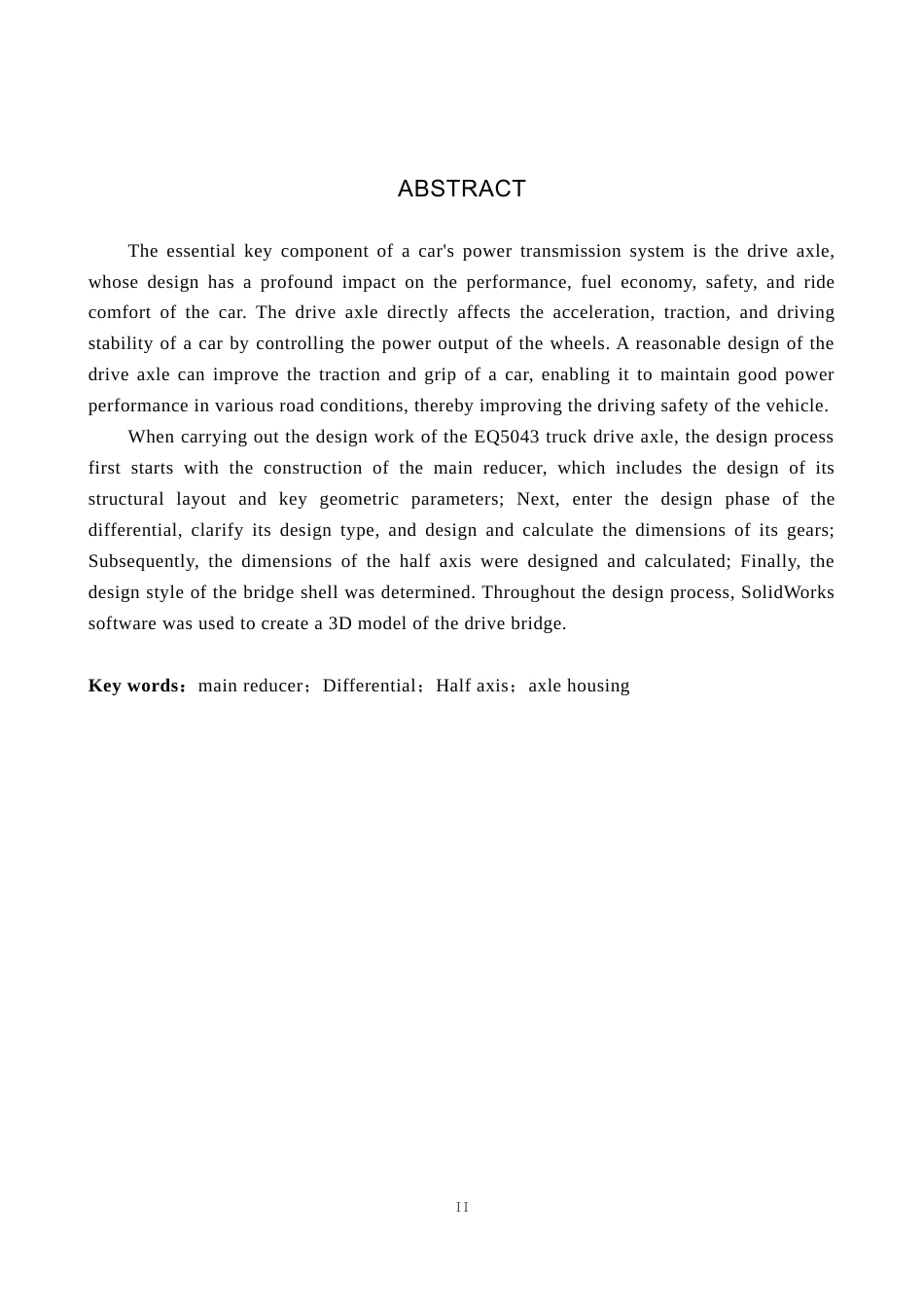 ABSTRACT

The essential key component of a car's power transmission system is the drive axle, whose design has a profound impact on the performance, fuel economy, safety, and ride comfort of the car. The drive axle directly affects the acceleration, traction, and driving stability of a car by controlling the power output of the wheels. A reasonable design of the drive axle can improve the traction and grip of a car, enabling it to maintain good power performance in various road conditions, thereby improving the driving safety of the vehicle.

When carrying out the design work of the EQ5043 truck drive axle, the design process first starts with the construction of the main reducer, which includes the design of its structural layout and key geometric parameters; Next, enter the design phase of the differential, clarify its design type, and design and calculate the dimensions of its gears; Subsequently, the dimensions of the half axis were designed and calculated; Finally, the design style of the bridge shell was determined. Throughout the design process, SolidWorks software was used to create a 3D model of the drive bridge.

Key words：main reducer；Differential；Half axis；axle housing

II